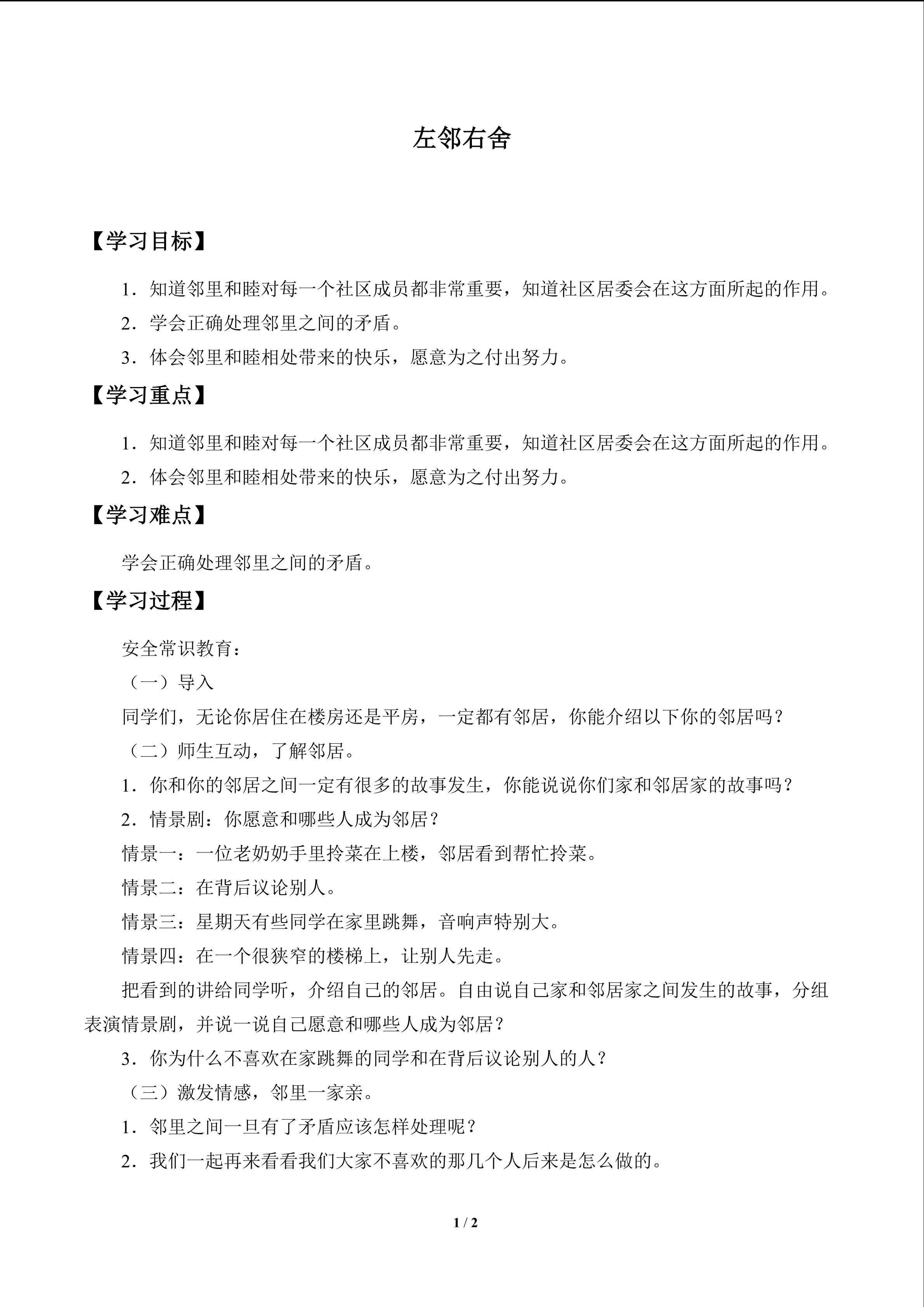 左邻右舍

【学习目标】

1．知道邻里和睦对每一个社区成员都非常重要，知道社区居委会在这方面所起的作用。

2．学会正确处理邻里之间的矛盾。

3．体会邻里和睦相处带来的快乐，愿意为之付出努力。

【学习重点】

1．知道邻里和睦对每一个社区成员都非常重要，知道社区居委会在这方面所起的作用。

2．体会邻里和睦相处带来的快乐，愿意为之付出努力。

【学习难点】

学会正确处理邻里之间的矛盾。

【学习过程】

安全常识教育：

（一）导入

同学们，无论你居住在楼房还是平房，一定都有邻居，你能介绍以下你的邻居吗？

（二）师生互动，了解邻居。

1．你和你的邻居之间一定有很多的故事发生，你能说说你们家和邻居家的故事吗？

2．情景剧：你愿意和哪些人成为邻居？

情景一：一位老奶奶手里拎菜在上楼，邻居看到帮忙拎菜。

情景二：在背后议论别人。

情景三：星期天有些同学在家里跳舞，音响声特别大。

情景四：在一个很狭窄的楼梯上，让别人先走。

把看到的讲给同学听，介绍自己的邻居。自由说自己家和邻居家之间发生的故事，分组表演情景剧，并说一说自己愿意和哪些人成为邻居？

3．你为什么不喜欢在家跳舞的同学和在背后议论别人的人？

（三）激发情感，邻里一家亲。

1．邻里之间一旦有了矛盾应该怎样处理呢？

2．我们一起再来看看我们大家不喜欢的那几个人后来是怎么做的。

1 / 2